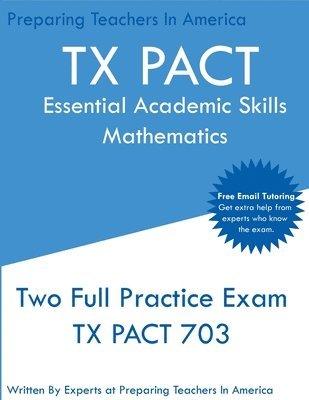 Preparing Teachers In America

TX PACT

Essential Academic Skills Mathematics

Free Email Tutoring
Get extra help from experts who know the exam.

Two Full Practice Exam
TX PACT 703

Written By Experts at Preparing Teachers In America